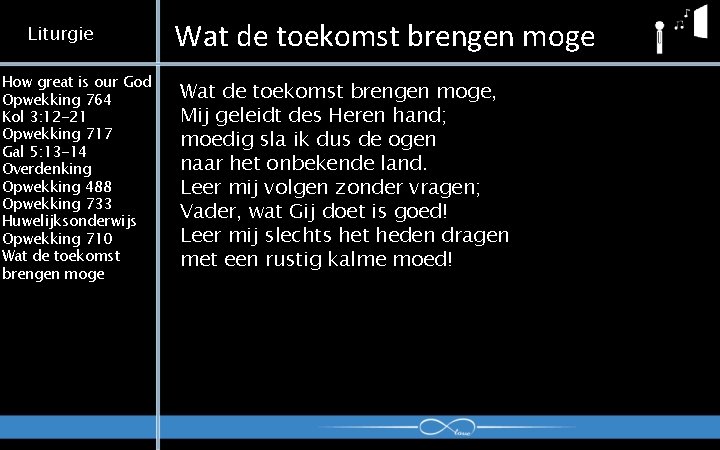 Liturgie

Wat de toekomst brengen moge

How great is our God
Opwekking 764
Kol 3:12-21
Opwekking 717
Gal 5:13-14
Overdenking
Opwekking 488
Opwekking 733
Huwelijksonderwijs
Opwekking 710
Wat de toekomst brengen moge

Wat de toekomst brengen moge,
Mij geleidt des Heren hand;
moedig sla ik dus de ogen
naar het onbekende land.
Leer mij volgen zonder vragen;
Vader, wat Gij doet is goed!
Leer mij slechts het heden dragen
met een rustig kalme moed!

love